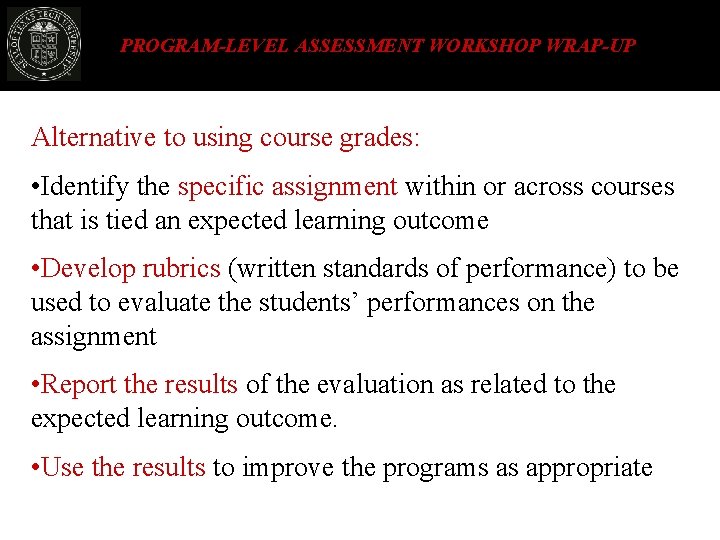 SEAL OF TEXAS TECH UNIVERSITY

PROGRAM-LEVEL ASSESSMENT WORKSHOP WRAP-UP

Alternative to using course grades:

•Identify the specific assignment within or across courses that is tied an expected learning outcome

•Develop rubrics (written standards of performance) to be used to evaluate the students' performances on the assignment

•Report the results of the evaluation as related to the expected learning outcome.

•Use the results to improve the programs as appropriate